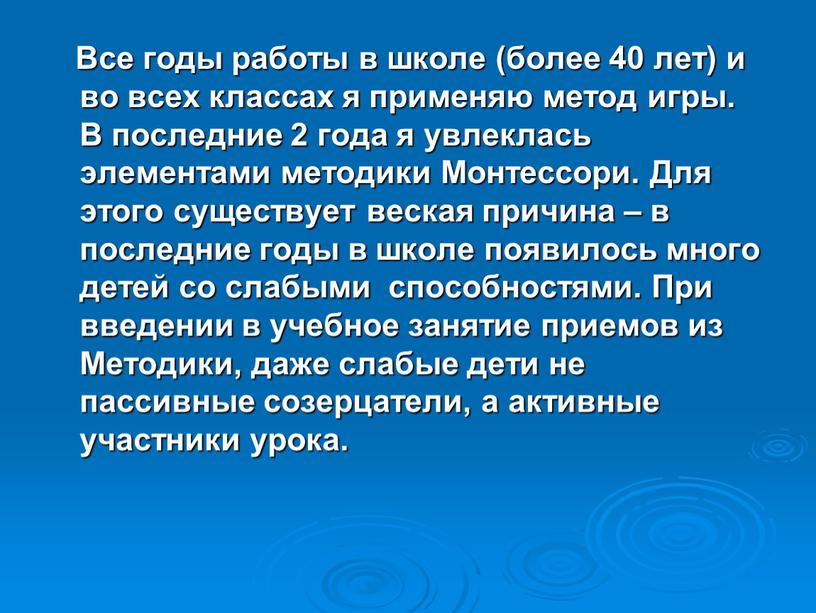 Все годы работы в школе (более 40 лет) и во всех классах я применяю метод игры. В последние 2 года я увлеклась элементами методики Монтессори. Для этого существует веская причина – в последние годы в школе появилось много детей со слабыми  способностями. При введении в учебное занятие приемов из Методики, даже слабые дети не пассивные созерцатели, а активные участники урока.